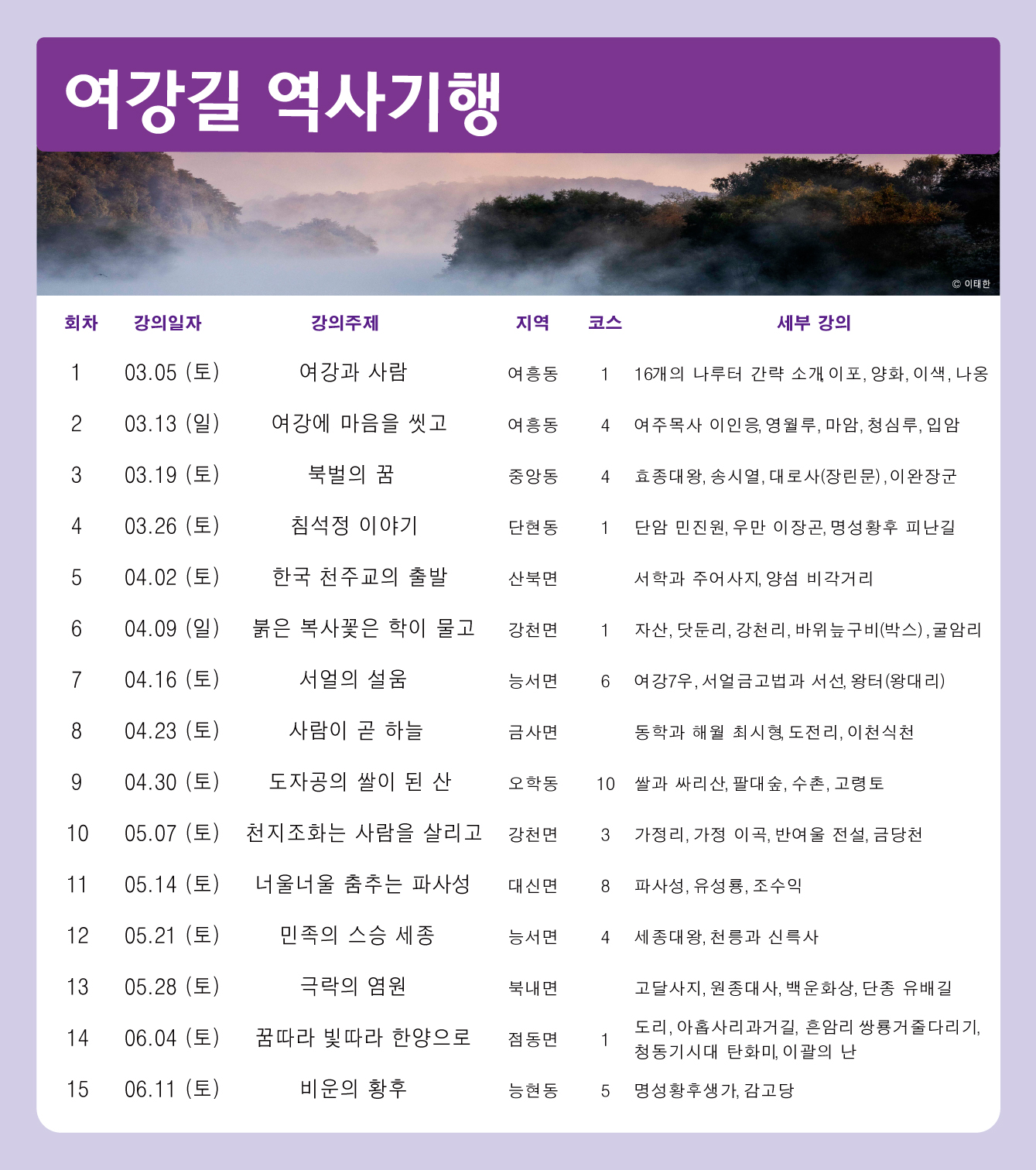 여강길 역사기행

© 이태한

| 회차 | 강의일자 | 강의주제 | 지역 | 코스 | 세부 강의 |
|---|---|---|---|---|---|
| 1 | 03.05 (토) | 여강과 사람 | 여흥동 | 1 | 16개의 나루터 간략 소개, 이포, 양화, 이색, 나옹 |
| 2 | 03.13 (일) | 여강에 마음을 씻고 | 여흥동 | 4 | 여주목사 이인응, 영월루, 마암, 청심루, 입암 |
| 3 | 03.19 (토) | 북벌의 꿈 | 중앙동 | 4 | 효종대왕, 송시열, 대로사(장린문), 이완장군 |
| 4 | 03.26 (토) | 침석정 이야기 | 단현동 | 1 | 단암 민진원, 우만 이장곤, 명성황후 피난길 |
| 5 | 04.02 (토) | 한국 천주교의 출발 | 산북면 |  | 서학과 주어사지, 양섬 비각거리 |
| 6 | 04.09 (일) | 붉은 복사꽃은 학이 물고 | 강천면 | 1 | 자산, 닷둔리, 강천리, 바위늪구비(박스), 굴암리 |
| 7 | 04.16 (토) | 서얼의 설움 | 능서면 | 6 | 여강7우, 서얼금고법과 서선, 왕터(왕대리) |
| 8 | 04.23 (토) | 사람이 곧 하늘 | 금사면 |  | 동학과 해월 최시형, 도전리, 이천식천 |
| 9 | 04.30 (토) | 도자공의 쌀이 된 산 | 오학동 | 10 | 쌀과 싸리산, 팔대숲, 수촌, 고령토 |
| 10 | 05.07 (토) | 천지조화는 사람을 살리고 | 강천면 | 3 | 가정리, 가정 이곡, 반여울 전설, 금당천 |
| 11 | 05.14 (토) | 너울너울 춤추는 파사성 | 대신면 | 8 | 파사성, 유성룡, 조수익 |
| 12 | 05.21 (토) | 민족의 스승 세종 | 능서면 | 4 | 세종대왕, 천릉과 신륵사 |
| 13 | 05.28 (토) | 극락의 염원 | 북내면 |  | 고달사지, 원종대사, 백운화상, 단종 유배길 |
| 14 | 06.04 (토) | 꿈따라 빛따라 한양으로 | 점동면 | 1 | 도리, 아홉사리과거길, 흔암리 쌍룡거줄다리기, 청동기시대 탄화미, 이괄의 난 |
| 15 | 06.11 (토) | 비운의 황후 | 능현동 | 5 | 명성황후생가, 감고당 |